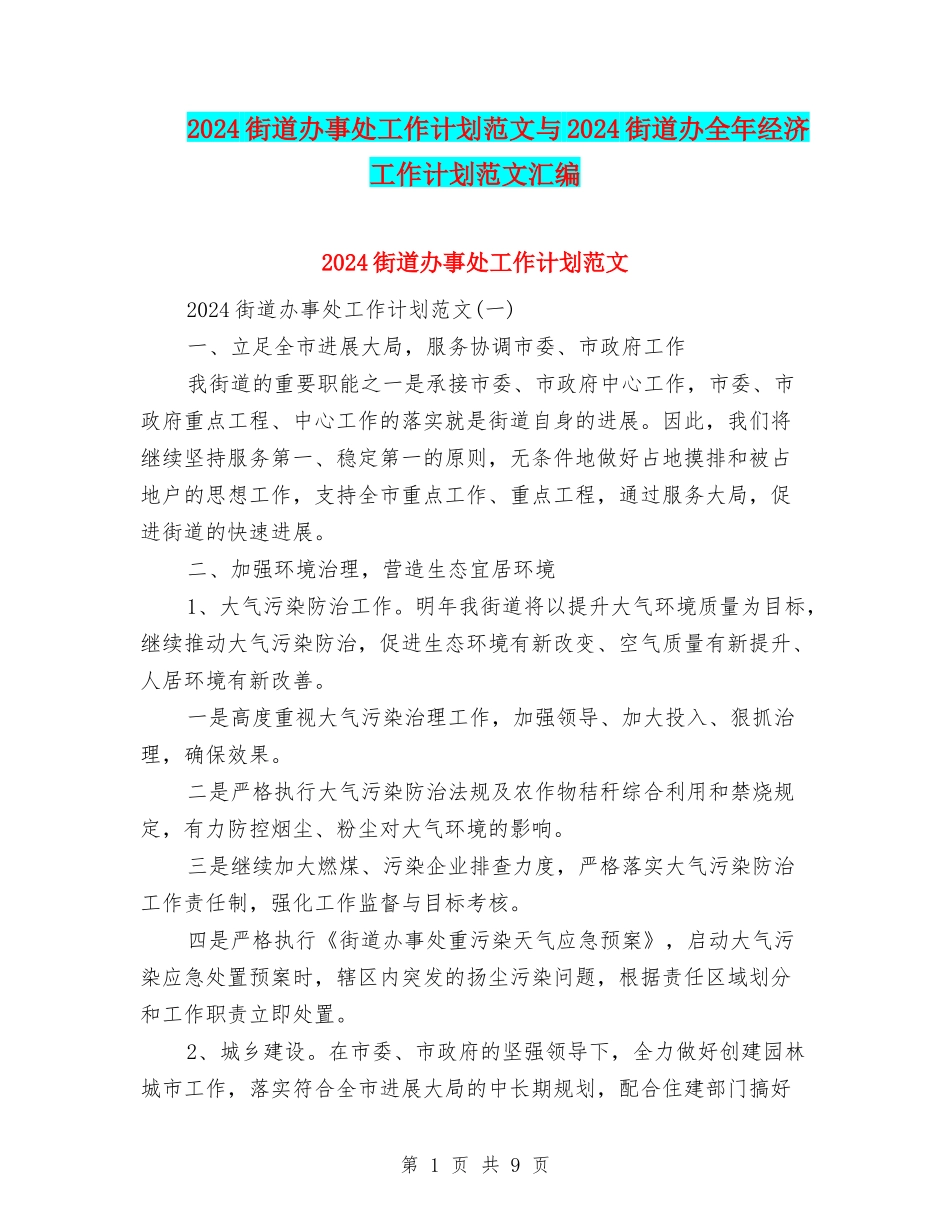 2024街道办事处工作计划范文与2024街道办全年经济工作计划范文汇编

2024街道办事处工作计划范文

2024街道办事处工作计划范文(一)

一、立足全市进展大局，服务协调市委、市政府工作

我街道的重要职能之一是承接市委、市政府中心工作，市委、市政府重点工程、中心工作的落实就是街道自身的进展。因此，我们将继续坚持服务第一、稳定第一的原则，无条件地做好占地摸排和被占地户的思想工作，支持全市重点工作、重点工程，通过服务大局，促进街道的快速进展。

二、加强环境治理，营造生态宜居环境

1、大气污染防治工作。明年我街道将以提升大气环境质量为目标，继续推动大气污染防治，促进生态环境有新改变、空气质量有新提升、人居环境有新改善。

一是高度重视大气污染治理工作，加强领导、加大投入、狠抓治理，确保效果。

二是严格执行大气污染防治法规及农作物秸秆综合利用和禁烧规定，有力防控烟尘、粉尘对大气环境的影响。

三是继续加大燃煤、污染企业排查力度，严格落实大气污染防治工作责任制，强化工作监督与目标考核。

四是严格执行《街道办事处重污染天气应急预案》，启动大气污染应急处置预案时，辖区内突发的扬尘污染问题，根据责任区域划分和工作职责立即处置。

2、城乡建设。在市委、市政府的坚强领导下，全力做好创建园林城市工作，落实符合全市进展大局的中长期规划，配合住建部门搞好

第 1 页 共 9 页